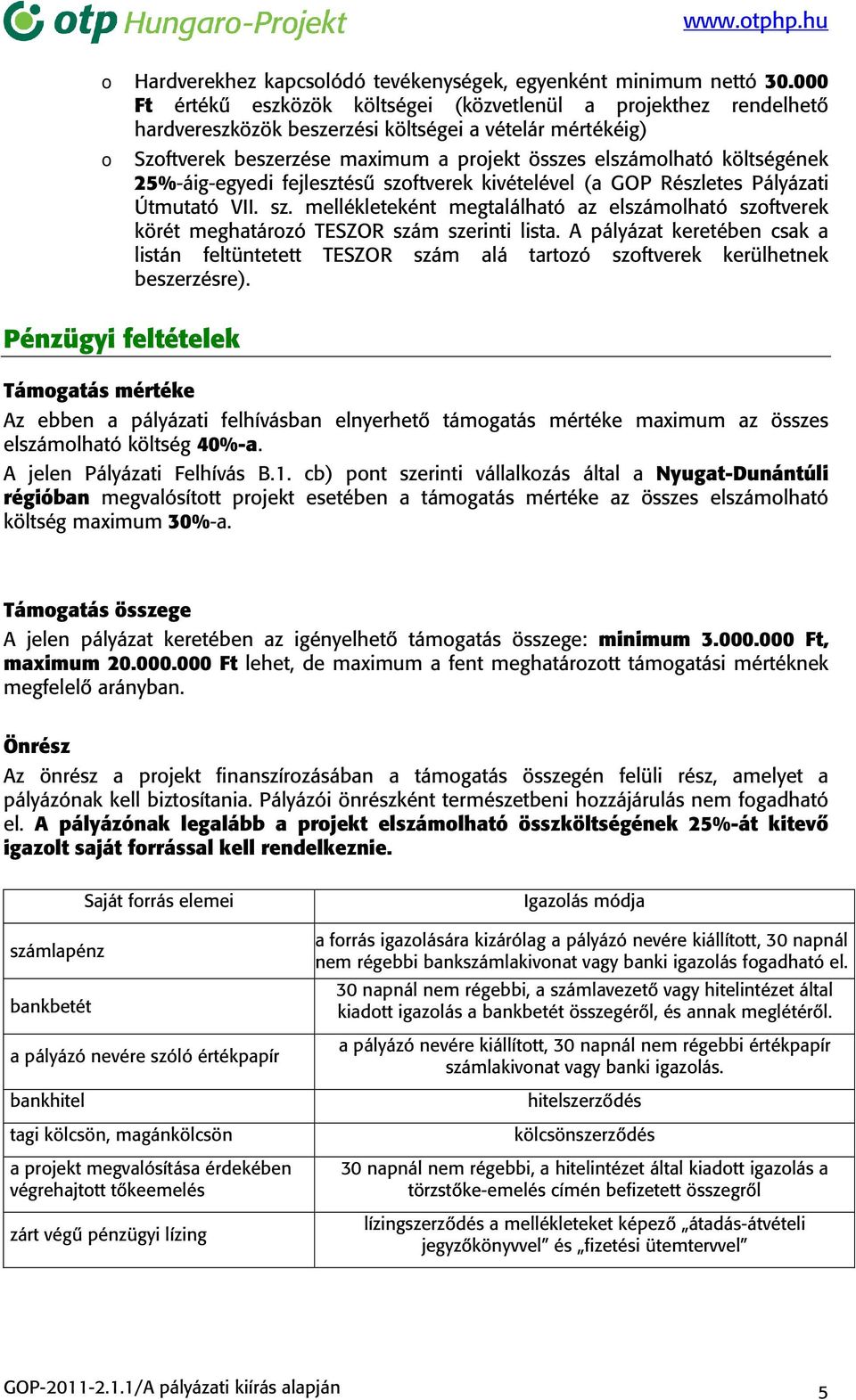 otp Hungaro-Projekt

www.otphp.hu

o Hardverekhez kapcsolódó tevékenységek, egyenként minimum nettó 30.000 Ft értékű eszközök költségei (közvetlenül a projekthez rendelhető hardvereszközök beszerzési költségei a vételár mértékéig)

o Szoftverek beszerzése maximum a projekt összes elszámolható költségének 25%-áig-egyedi fejlesztésű szoftverek kivételével (a GOP Részletes Pályázati Útmutató VII. sz. mellékleteként megtalálható az elszámolható szoftverek körét meghatározó TESZOR szám szerinti lista. A pályázat keretében csak a listán feltüntetett TESZOR szám alá tartozó szoftverek kerülhetnek beszerzésre).

Pénzügyi feltételek

Támogatás mértéke

Az ebben a pályázati felhívásban elnyerhető támogatás mértéke maximum az összes elszámolható költség 40%-a.

A jelen Pályázati Felhívás B.1. cb) pont szerinti vállalkozás által a Nyugat-Dunántúli régióban megvalósított projekt esetében a támogatás mértéke az összes elszámolható költség maximum 30%-a.

Támogatás összege

A jelen pályázat keretében az igényelhető támogatás összege: minimum 3.000.000 Ft, maximum 20.000.000 Ft lehet, de maximum a fent meghatározott támogatási mértéknek megfelelő arányban.

Önrész

Az önrész a projekt finanszírozásában a támogatás összegén felüli rész, amelyet a pályázónak kell biztosítania. Pályázói önrészként természetbeni hozzájárulás nem fogadható el. A pályázónak legalább a projekt elszámolható összköltségének 25%-át kitevő igazolt saját forrással kell rendelkeznie.

| Saját forrás elemei | Igazolás módja |
|---|---|
| számlapénz | a forrás igazolására kizárólag a pályázó nevére kiállított, 30 napnál nem régebbi bankszámlakivonat vagy banki igazolás fogadható el. |
| bankbetét | 30 napnál nem régebbi, a számlavezető vagy hitelintézet által kiadott igazolás a bankbetét összegéről, és annak meglétéről. |
| a pályázó nevére szóló értékpapír | a pályázó nevére kiállított, 30 napnál nem régebbi értékpapír számlakivonat vagy banki igazolás. |
| bankhitel | hitelszerződés |
| tagi kölcsön, magánkölcsön | kölcsönszerződés |
| a projekt megvalósítása érdekében végrehajtott tőkeemelés | 30 napnál nem régebbi, a hitelintézet által kiadott igazolás a törzstőke-emelés címén befizetett összegről |
| zárt végű pénzügyi lízing | lízingszerződés a mellékleteket képező „átadás-átvételi jegyzőkönyvvel” és „fizetési ütemtervvel” |

GOP-2011-2.1.1/A pályázati kiírás alapján

5